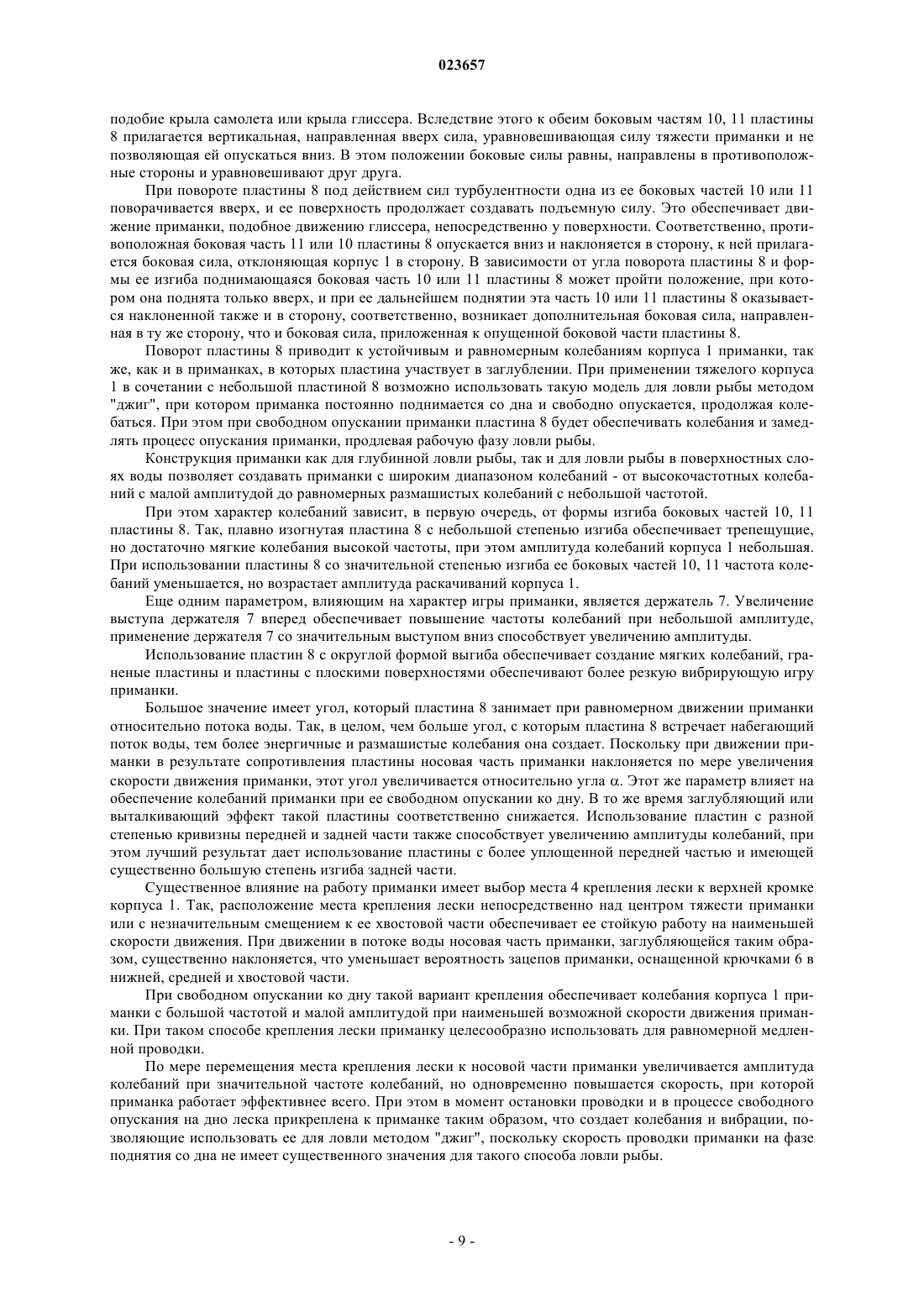 023657

подобие крыла самолета или крыла глиссера. Вследствие этого к обеим боковым частям 10, 11 пластины 8 прилагается вертикальная, направленная вверх сила, уравновешивающая силу тяжести приманки и не позволяющая ей опускаться вниз. В этом положении боковые силы равны, направлены в противоположные стороны и уравновешивают друг друга.

При повороте пластины 8 под действием сил турбулентности одна из ее боковых частей 10 или 11 поворачивается вверх, и ее поверхность продолжает создавать подъемную силу. Это обеспечивает движение приманки, подобное движению глиссера, непосредственно у поверхности. Соответственно, противоположная боковая часть 11 или 10 пластины 8 опускается вниз и наклоняется в сторону, к ней прилагается боковая сила, отклоняющая корпус 1 в сторону. В зависимости от угла поворота пластины 8 и формы ее изгиба поднимающаяся боковая часть 10 или 11 пластины 8 может пройти положение, при котором она поднята только вверх, и при ее дальнейшем поднятии эта часть 10 или 11 пластины 8 оказывается наклоненной также и в сторону, соответственно, возникает дополнительная боковая сила, направленная в ту же сторону, что и боковая сила, приложенная к опущенной боковой части пластины 8.

Поворот пластины 8 приводит к устойчивым и равномерным колебаниям корпуса 1 приманки, так же, как и в приманках, в которых пластина участвует в заглублении. При применении тяжелого корпуса 1 в сочетании с небольшой пластиной 8 возможно использовать такую модель для ловли рыбы методом "джиг", при котором приманка постоянно поднимается со дна и свободно опускается, продолжая колебаться. При этом при свободном опускании приманки пластина 8 будет обеспечивать колебания и замедлять процесс опускания приманки, продлевая рабочую фазу ловли рыбы.

Конструкция приманки как для глубинной ловли рыбы, так и для ловли рыбы в поверхностных слоях воды позволяет создавать приманки с широким диапазоном колебаний - от высокочастотных колебаний с малой амплитудой до равномерных размашистых колебаний с небольшой частотой.

При этом характер колебаний зависит, в первую очередь, от формы изгиба боковых частей 10, 11 пластины 8. Так, плавно изогнутая пластина 8 с небольшой степенью изгиба обеспечивает трепещущие, но достаточно мягкие колебания высокой частоты, при этом амплитуда колебаний корпуса 1 небольшая. При использовании пластины 8 со значительной степенью изгиба ее боковых частей 10, 11 частота колебаний уменьшается, но возрастает амплитуда раскачиваний корпуса 1.

Еще одним параметром, влияющим на характер игры приманки, является держатель 7. Увеличение выступа держателя 7 вперед обеспечивает повышение частоты колебаний при небольшой амплитуде, применение держателя 7 со значительным выступом вниз способствует увеличению амплитуды.

Использование пластин 8 с округлой формой выгиба обеспечивает создание мягких колебаний, граненые пластины и пластины с плоскими поверхностями обеспечивают более резкую вибрирующую игру приманки.

Большое значение имеет угол, который пластина 8 занимает при равномерном движении приманки относительно потока воды. Так, в целом, чем больше угол, с которым пластина 8 встречает набегающий поток воды, тем более энергичные и размашистые колебания она создает. Поскольку при движении приманки в результате сопротивления пластины носовая часть приманки наклоняется по мере увеличения скорости движения приманки, этот угол увеличивается относительно угла $\alpha$. Этот же параметр влияет на обеспечение колебаний приманки при ее свободном опускании ко дну. В то же время заглубляющий или выталкивающий эффект такой пластины соответственно снижается. Использование пластин с разной степенью кривизны передней и задней части также способствует увеличению амплитуды колебаний, при этом лучший результат дает использование пластины с более уплощенной передней частью и имеющей существенно большую степень изгиба задней части.

Существенное влияние на работу приманки имеет выбор места 4 крепления лески к верхней кромке корпуса 1. Так, расположение места крепления лески непосредственно над центром тяжести приманки или с незначительным смещением к ее хвостовой части обеспечивает ее стойкую работу на наименьшей скорости движения. При движении в потоке воды носовая часть приманки, заглубляющейся таким образом, существенно наклоняется, что уменьшает вероятность зацепов приманки, оснащенной крючками 6 в нижней, средней и хвостовой части.

При свободном опускании ко дну такой вариант крепления обеспечивает колебания корпуса 1 приманки с большой частотой и малой амплитудой при наименьшей возможной скорости движения приманки. При таком способе крепления лески приманку целесообразно использовать для равномерной медленной проводки.

По мере перемещения места крепления лески к носовой части приманки увеличивается амплитуда колебаний при значительной частоте колебаний, но одновременно повышается скорость, при которой приманка работает эффективнее всего. При этом в момент остановки проводки и в процессе свободного опускания на дно леска прикреплена к приманке таким образом, что создает колебания и вибрации, позволяющие использовать ее для ловли методом "джиг", поскольку скорость проводки приманки на фазе поднятия со дна не имеет существенного значения для такого способа ловли рыбы.

- 9 -